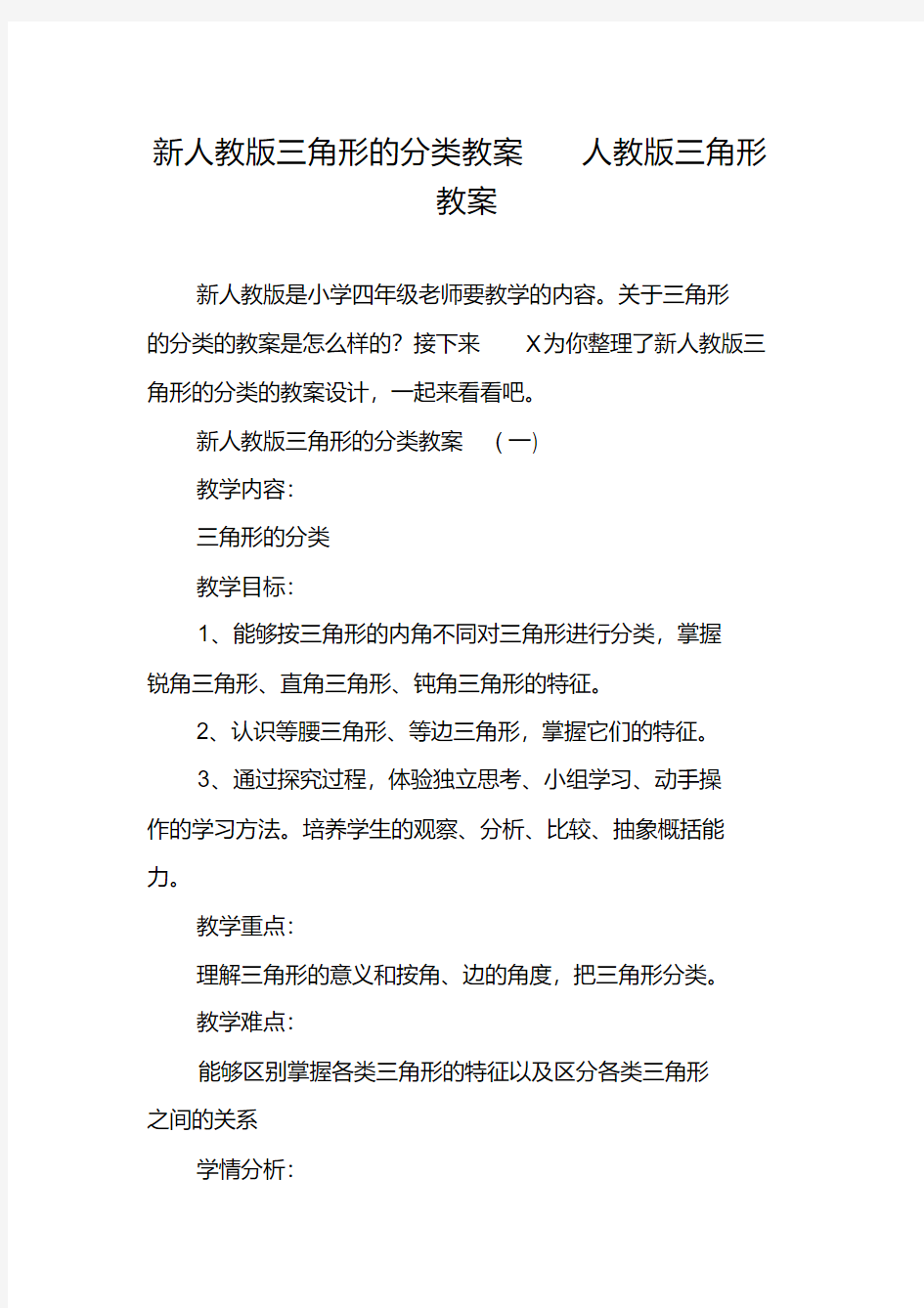 新人教版三角形的分类教案 人教版三角形教案

新人教版是小学四年级老师要教学的内容。关于三角形的分类的教案是怎么样的？接下来 X为你整理了新人教版三角形的分类的教案设计，一起来看看吧。

新人教版三角形的分类教案 （一）

教学内容：

三角形的分类

教学目标：

1、能够按三角形的内角不同对三角形进行分类，掌握锐角三角形、直角三角形、钝角三角形的特征。

2、认识等腰三角形、等边三角形，掌握它们的特征。

3、通过探究过程，体验独立思考、小组学习、动手操作的学习方法。培养学生的观察、分析、比较、抽象概括能力。

教学重点：

理解三角形的意义和按角、边的角度，把三角形分类。

教学难点：

能够区别掌握各类三角形的特征以及区分各类三角形之间的关系

学情分析：